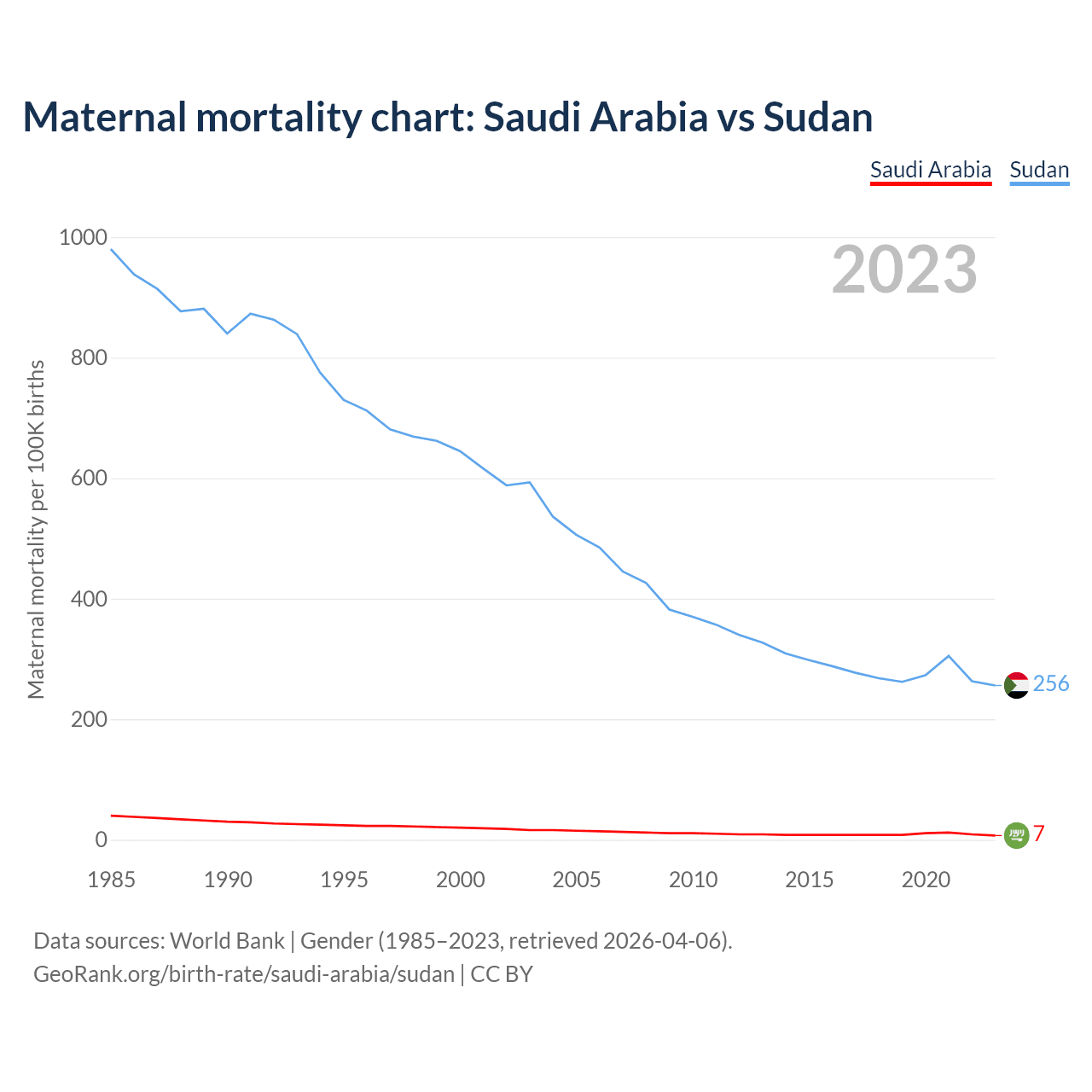 Maternal mortality chart: Saudi Arabia vs Sudan

Saudi Arabia Sudan

2023

Maternal mortality per 100K births

1000
800
600
400
200
0

256
7

1985 1990 1995 2000 2005 2010 2015 2020

Data sources: World Bank | Gender (1985–2023, retrieved 2026-04-06).
GeoRank.org/birth-rate/saudi-arabia/sudan | CC BY